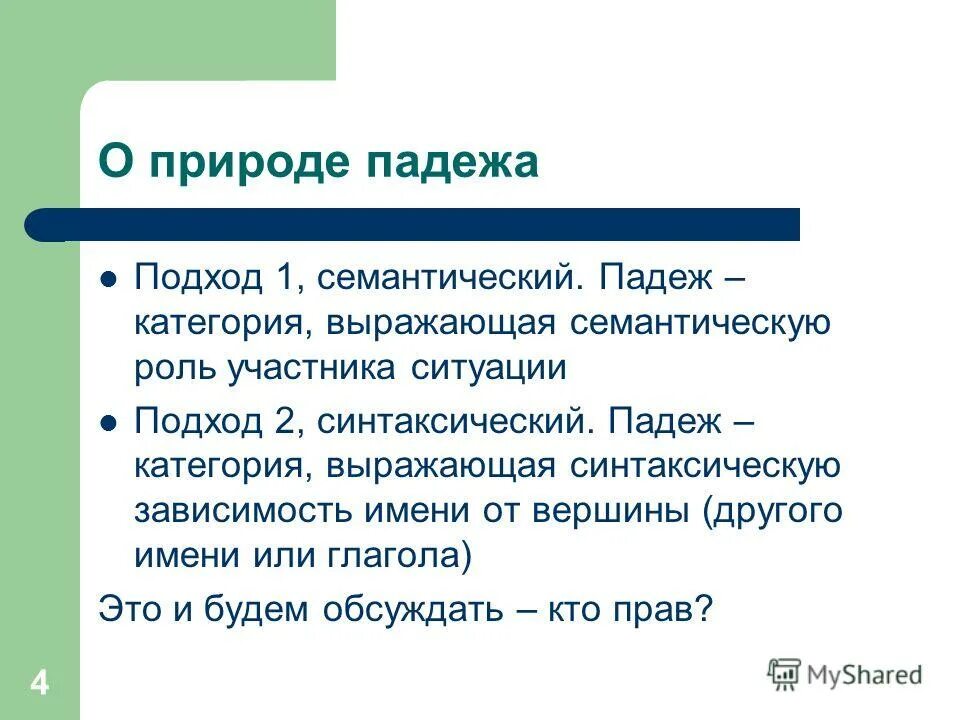 О природе падежа

- Подход 1, семантический. Падеж – категория, выражающая семантическую роль участника ситуации
- Подход 2, синтаксический. Падеж – категория, выражающая синтаксическую зависимость имени от вершины (другого имени или глагола)

Это и будем обсуждать – кто прав?

4

MyShared